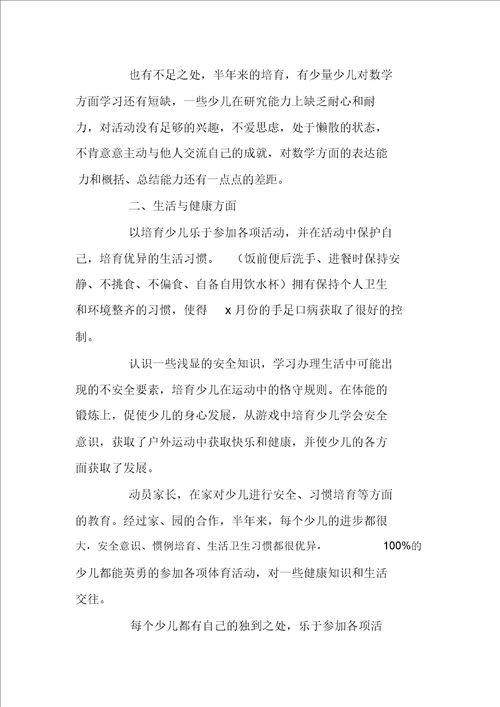 也有不足之处，半年来的培育，有少量少儿对数学方面学习还有短缺，一些少儿在研究能力上缺乏耐心和耐力，对活动没有足够的兴趣，不爱思虑，处于懒散的状态，不肯意意主动与他人交流自己的成就，对数学方面的表达能力和概括、总结能力还有一点点的差距。

二、生活与健康方面

以培育少儿乐于参加各项活动，并在活动中保护自己，培育优异的生活习惯。（饭前便后洗手、进餐时保持安静、不挑食、不偏食、自备自用饮水杯）拥有保持个人卫生和环境整齐的习惯，使得 x 月份的手足口病获取了很好的控制。

认识一些浅显的安全知识，学习办理生活中可能出现的不安全要素，培育少儿在运动中的恪守规则。在体能的锻炼上，促使少儿的身心发展，从游戏中培育少儿学会安全意识，获取了户外运动中获取快乐和健康，并使少儿的各方面获取了发展。

动员家长，在家对少儿进行安全、习惯培育等方面的教育。经过家、园的合作，半年来，每个少儿的进步都很大，安全意识、惯例培育、生活卫生习惯都很优异，100%的少儿都能英勇的参加各项体育活动，对一些健康知识和生活交往。

每个少儿都有自己的独到之处，乐于参加各项活